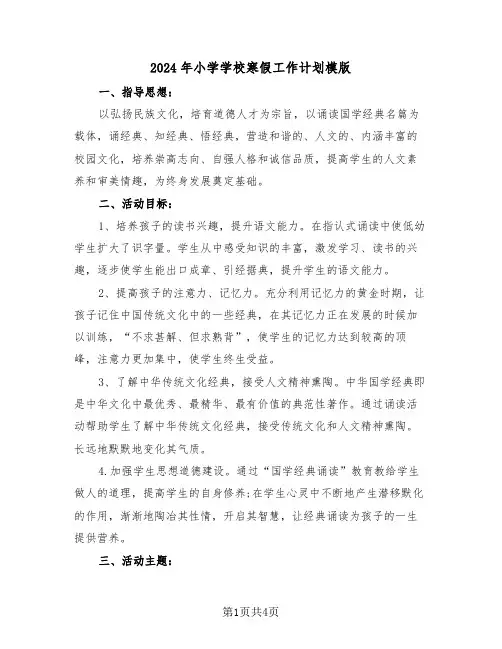 2024年小学学校寒假工作计划模版

一、指导思想：

以弘扬民族文化，培育道德人才为宗旨，以诵读国学经典名篇为载体，诵经典、知经典、悟经典，营造和谐的、人文的、内涵丰富的校园文化，培养崇高志向、自强人格和诚信品质，提高学生的人文素养和审美情趣，为终身发展奠定基础。

二、活动目标：

1、培养孩子的读书兴趣，提升语文能力。在指认式诵读中使低幼学生扩大了识字量。学生从中感受知识的丰富，激发学习、读书的兴趣，逐步使学生能出口成章、引经据典，提升学生的语文能力。

2、提高孩子的注意力、记忆力。充分利用记忆力的黄金时期，让孩子记住中国传统文化中的一些经典，在其记忆力正在发展的时候加以训练，“不求甚解、但求熟背”，使学生的记忆力达到较高的顶峰，注意力更加集中，使学生终生受益。

3、了解中华传统文化经典，接受人文精神熏陶。中华国学经典即是中华文化中最优秀、最精华、最有价值的典范性著作。通过诵读活动帮助学生了解中华传统文化经典，接受传统文化和人文精神熏陶。长远地默默地变化其气质。

4.加强学生思想道德建设。通过“国学经典诵读”教育教给学生做人的道理，提高学生的自身修养;在学生心灵中不断地产生潜移默化的作用，渐渐地陶冶其性情，开启其智慧，让经典诵读为孩子的一生提供营养。

三、活动主题：

第1页共4页